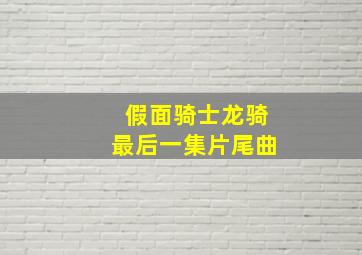 假面骑士龙骑
最后一集片尾曲